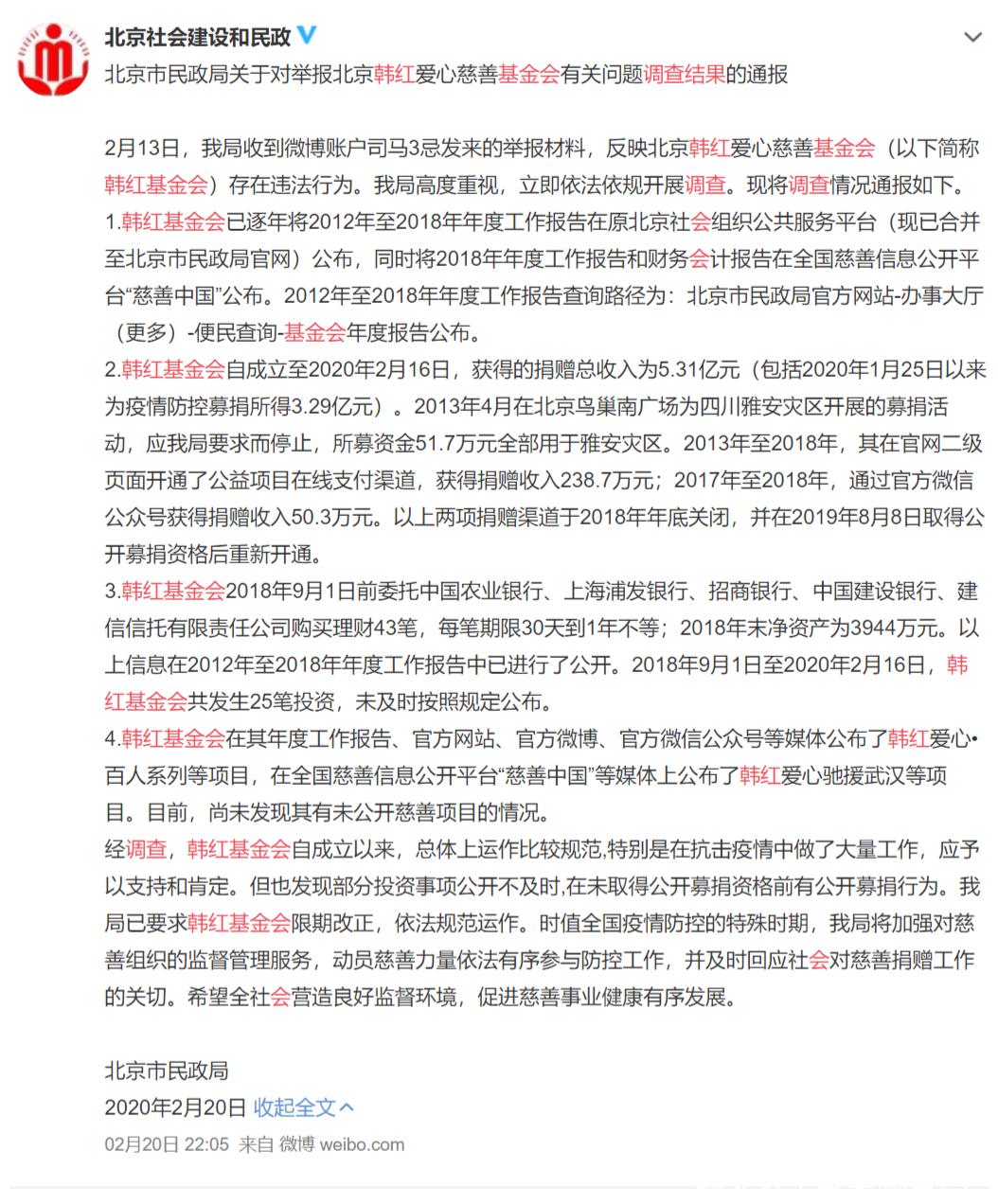 北京社会建设和民政

北京市民政局关于对举报北京韩红爱心慈善基金会有关问题调查结果的通报

2月13日，我局收到微博账户司马3忌发来的举报材料，反映北京韩红爱心慈善基金会（以下简称韩红基金会）存在违法行为。我局高度重视，立即依法依规开展调查。现将调查情况通报如下。

1.韩红基金会已逐年将2012年至2018年年度工作报告在原北京社会组织公共服务平台（现已合并至北京市民政局官网）公布，同时将2018年年度工作报告和财务会计报告在全国慈善信息公开平台“慈善中国”公布。2012年至2018年年度工作报告查询路径为：北京市民政局官方网站-办事大厅（更多）-便民查询-基金会年度报告公布。

2.韩红基金会自成立至2020年2月16日，获得的捐赠总收入为5.31亿元（包括2020年1月25日以来为疫情防控募捐所得3.29亿元）。2013年4月在北京鸟巢南广场为四川雅安灾区开展的募捐活动，应我局要求而停止，所募资金51.7万元全部用于雅安灾区。2013年至2018年，其在官网二级页面开通了公益项目在线支付渠道，获得捐赠收入238.7万元；2017年至2018年，通过官方微信公众号获得捐赠收入50.3万元。以上两项捐赠渠道于2018年年底关闭，并在2019年8月8日取得公开募捐资格后重新开通。

3.韩红基金会2018年9月1日前委托中国农业银行、上海浦发银行、招商银行、中国建设银行、建信信托有限责任公司购买理财43笔，每笔期限30天到1年不等；2018年末净资产为3944万元。以上信息在2012年至2018年年度工作报告中已进行了公开。2018年9月1日至2020年2月16日，韩红基金会共发生25笔投资，未及时按照规定公布。

4.韩红基金会在其年度工作报告、官方网站、官方微博、官方微信公众号等媒体公布了韩红爱心•百人系列等项目，在全国慈善信息公开平台“慈善中国”等媒体上公布了韩红爱心驰援武汉等项目。目前，尚未发现其有未公开慈善项目的情况。

经调查，韩红基金会自成立以来，总体上运作比较规范,特别是在抗击疫情中做了大量工作，应予以支持和肯定。但也发现部分投资事项公开不及时,在未取得公开募捐资格前有公开募捐行为。我局已要求韩红基金会限期改正，依法规范运作。时值全国疫情防控的特殊时期，我局将加强对慈善组织的监督管理服务，动员慈善力量依法有序参与防控工作，并及时回应社会对慈善捐赠工作的关切。希望全社会营造良好监督环境，促进慈善事业健康有序发展。

北京市民政局
2020年2月20日 收起全文

02月20日 22:05 来自 微博 weibo.com